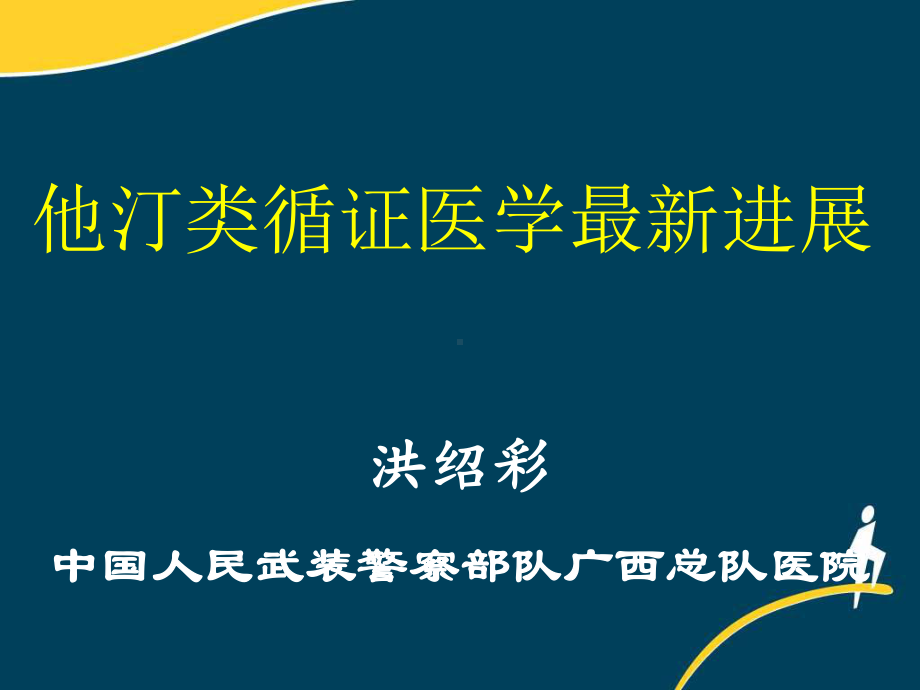 他汀类循证医学最新进展

洪绍彩

中国人民武装警察部队广西总队医院